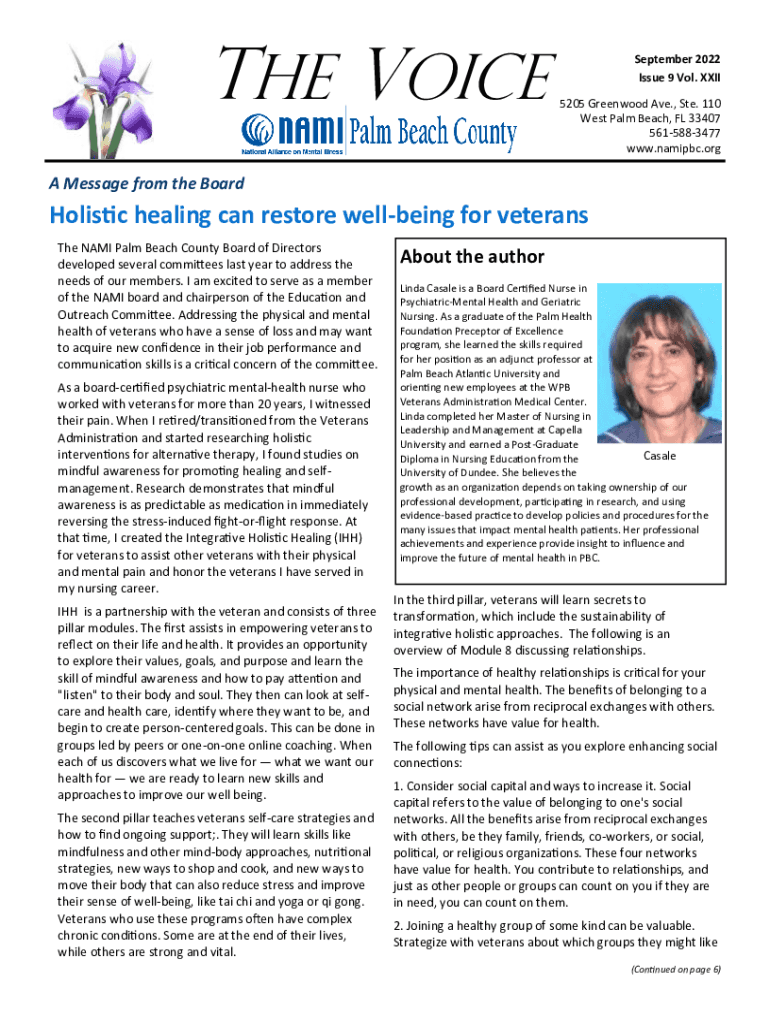 THE VOICE

NAMI Palm Beach County
National Alliance on Mental Illness

September 2022
Issue 9 Vol. XXII

5205 Greenwood Ave., Ste. 110
West Palm Beach, FL 33407
561-588-3477
www.namipbc.org

A Message from the Board

Holistic healing can restore well-being for veterans

The NAMI Palm Beach County Board of Directors developed several committees last year to address the needs of our members. I am excited to serve as a member of the NAMI board and chairperson of the Education and Outreach Committee. Addressing the physical and mental health of veterans who have a sense of loss and may want to acquire new confidence in their job performance and communication skills is a critical concern of the committee.

As a board-certified psychiatric mental-health nurse who worked with veterans for more than 20 years, I witnessed their pain. When I retired/transitioned from the Veterans Administration and started researching holistic interventions for alternative therapy, I found studies on mindful awareness for promoting healing and self-management. Research demonstrates that mindful awareness is as predictable as medication in immediately reversing the stress-induced fight-or-flight response. At that time, I created the Integrative Holistic Healing (IHH) for veterans to assist other veterans with their physical and mental pain and honor the veterans I have served in my nursing career.

IHH is a partnership with the veteran and consists of three pillar modules. The first assists in empowering veterans to reflect on their life and health. It provides an opportunity to explore their values, goals, and purpose and learn the skill of mindful awareness and how to pay attention and "listen" to their body and soul. They then can look at self-care and health care, identify where they want to be, and begin to create person-centered goals. This can be done in groups led by peers or one-on-one online coaching. When each of us discovers what we live for — what we want our health for — we are ready to learn new skills and approaches to improve our well being.

The second pillar teaches veterans self-care strategies and how to find ongoing support;. They will learn skills like mindfulness and other mind-body approaches, nutritional strategies, new ways to shop and cook, and new ways to move their body that can also reduce stress and improve their sense of well-being, like tai chi and yoga or qi gong. Veterans who use these programs often have complex chronic conditions. Some are at the end of their lives, while others are strong and vital.

About the author

Linda Casale is a Board Certified Nurse in Psychiatric-Mental Health and Geriatric Nursing. As a graduate of the Palm Health Foundation Preceptor of Excellence program, she learned the skills required for her position as an adjunct professor at Palm Beach Atlantic University and orienting new employees at the WPB Veterans Administration Medical Center. Linda completed her Master of Nursing in Leadership and Management at Capella University and earned a Post-Graduate Diploma in Nursing Education from the University of Dundee. She believes the growth as an organization depends on taking ownership of our professional development, participating in research, and using evidence-based practice to develop policies and procedures for the many issues that impact mental health patients. Her professional achievements and experience provide insight to influence and improve the future of mental health in PBC.

Casale

In the third pillar, veterans will learn secrets to transformation, which include the sustainability of integrative holistic approaches. The following is an overview of Module 8 discussing relationships.

The importance of healthy relationships is critical for your physical and mental health. The benefits of belonging to a social network arise from reciprocal exchanges with others. These networks have value for health.

The following tips can assist as you explore enhancing social connections:

1. Consider social capital and ways to increase it. Social capital refers to the value of belonging to one's social networks. All the benefits arise from reciprocal exchanges with others, be they family, friends, co-workers, or social, political, or religious organizations. These four networks have value for health. You contribute to relationships, and just as other people or groups can count on you if they are in need, you can count on them.

2. Joining a healthy group of some kind can be valuable. Strategize with veterans about which groups they might like

(Continued on page 6)